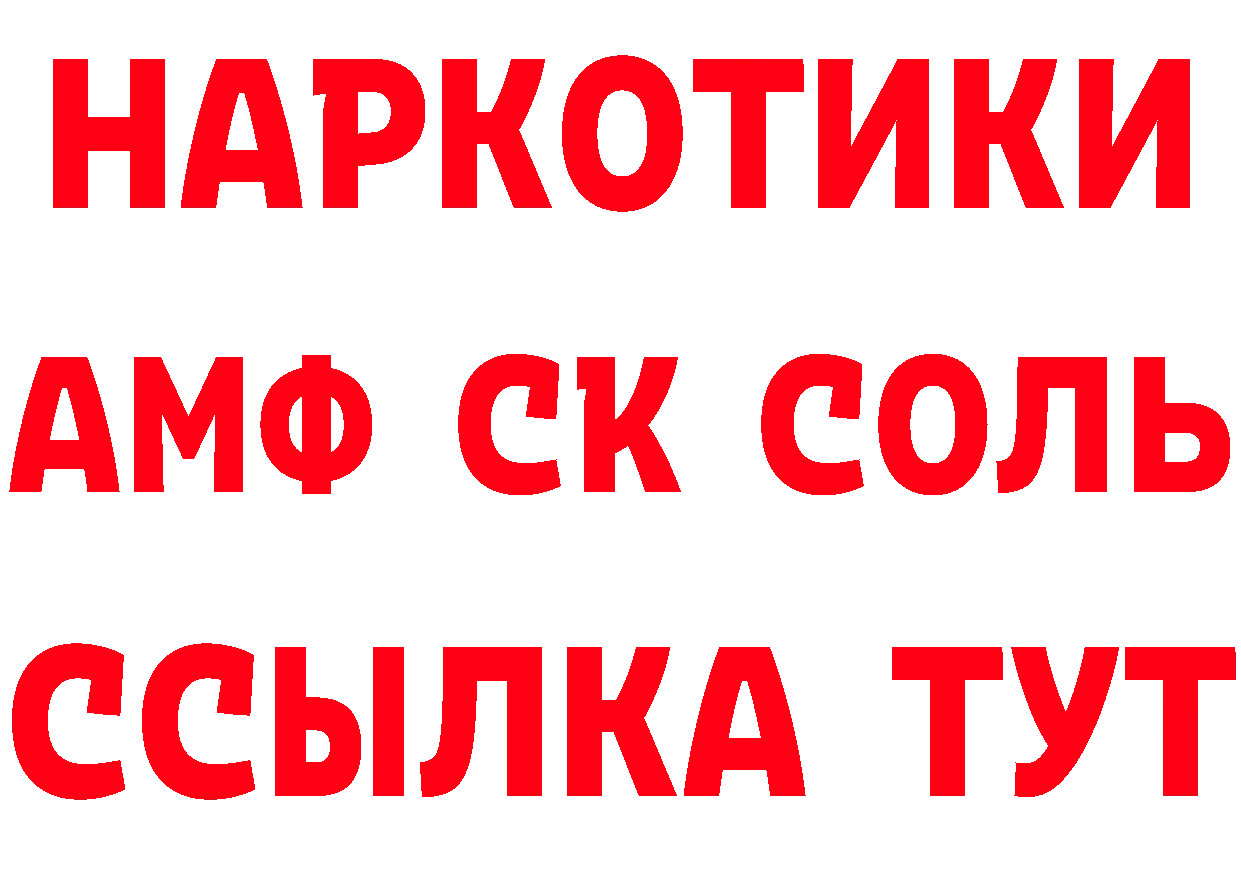 НАРКОТИКИ
АМФ СК СОЛЬ
ССЫЛКА ТУТ